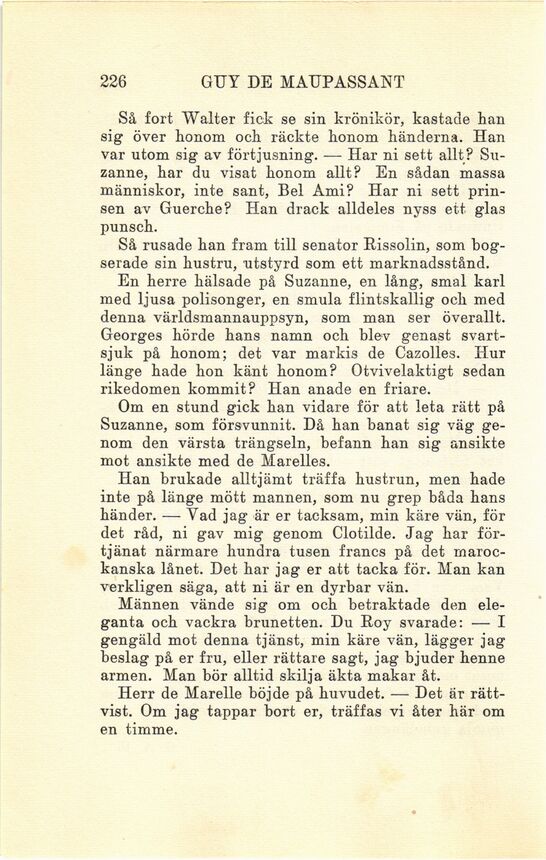 226 GUY DE MAUPASSANT

Så fort Walter fick se sin krönikör, kastade han sig över honom och räckte honom händerna. Han var utom sig av förtjusning. — Har ni sett allt? Suzanne, har du visat honom allt? En sådan massa människor, inte sant, Bel Ami? Har ni sett prinsen av Guerche? Han drack alldeles nyss ett glas punsch.

Så rusade han fram till senator Rissolin, som bogserade sin hustru, utstyrd som ett marknadsstånd.

En herre hälsade på Suzanne, en lång, smal karl med ljusa polisonger, en smula flintskallig och med denna världsmannauppsyn, som man ser överallt. Georges hörde hans namn och blev genast svartsjuk på honom; det var markis de Cazolles. Hur länge hade hon känt honom? Otvivelaktigt sedan rikedomen kommit? Han anade en friare.

Om en stund gick han vidare för att leta rätt på Suzanne, som försvunnit. Då han banat sig väg genom den värsta trängseln, befann han sig ansikte mot ansikte med de Marelles.

Han brukade alltjämt träffa hustrun, men hade inte på länge mött mannen, som nu grep båda hans händer. — Vad jag är er tacksam, min käre vän, för det råd, ni gav mig genom Clotilde. Jag har förtjänat närmare hundra tusen francs på det marockanska lånet. Det har jag er att tacka för. Man kan verkligen säga, att ni är en dyrbar vän.

Männen vände sig om och betraktade den eleganta och vackra brunetten. Du Roy svarade: — I gengäld mot denna tjänst, min käre vän, lägger jag beslag på er fru, eller rättare sagt, jag bjuder henne armen. Man bör alltid skilja äkta makar åt.

Herr de Marelle böjde på huvudet. — Det är rättvist. Om jag tappar bort er, träffas vi åter här om en timme.